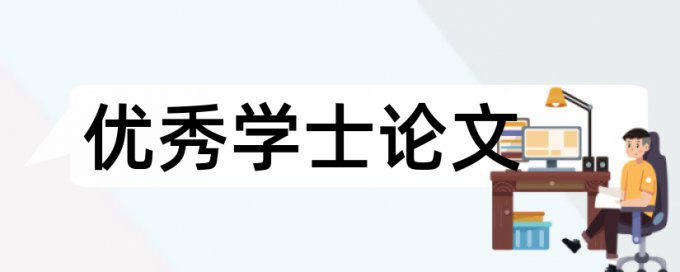 优秀学士论文